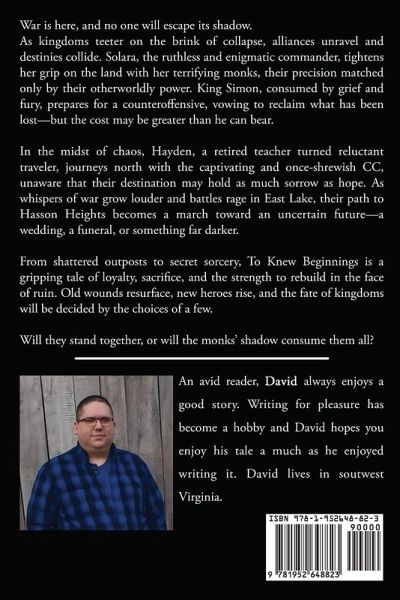 War is here, and no one will escape its shadow.
As kingdoms teeter on the brink of collapse, alliances unravel and destinies collide. Solara, the ruthless and enigmatic commander, tightens her grip on the land with her terrifying monks, their precision matched only by their otherworldly power. King Simon, consumed by grief and fury, prepares for a counteroffensive, vowing to reclaim what has been lost—but the cost may be greater than he can bear.

In the midst of chaos, Hayden, a retired teacher turned reluctant traveler, journeys north with the captivating and once-shrewish CC, unaware that their destination may hold as much sorrow as hope. As whispers of war grow louder and battles rage in East Lake, their path to Hasson Heights becomes a march toward an uncertain future—a wedding, a funeral, or something far darker.

From shattered outposts to secret sorcery, To Knew Beginnings is a gripping tale of loyalty, sacrifice, and the strength to rebuild in the face of ruin. Old wounds resurface, new heroes rise, and the fate of kingdoms will be decided by the choices of a few.

Will they stand together, or will the monks' shadow consume them all?

An avid reader, David always enjoys a good story. Writing for pleasure has become a hobby and David hopes you enjoy his tale a much as he enjoyed writing it. David lives in soutwest Virginia.

ISBN 978-1-952648-82-3
90000
9 781952 648823